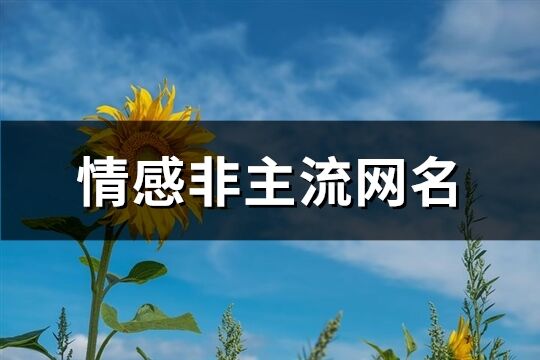 情感非主流网名